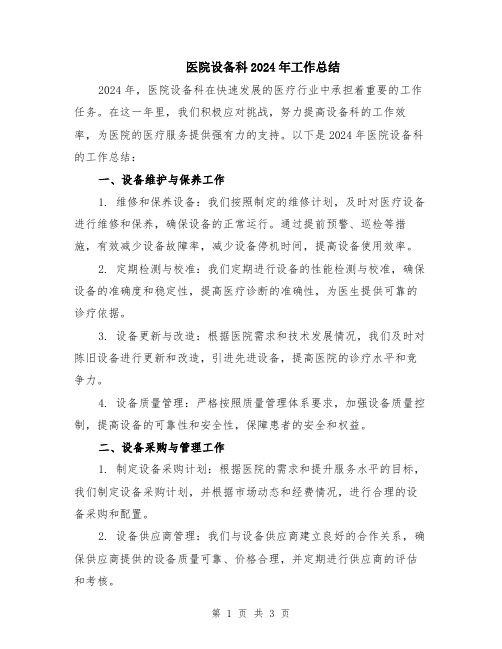 医院设备科2024年工作总结

2024年，医院设备科在快速发展的医疗行业中承担着重要的工作任务。在这一年里，我们积极应对挑战，努力提高设备科的工作效率，为医院的医疗服务提供强有力的支持。以下是2024年医院设备科的工作总结：

一、设备维护与保养工作

1. 维修和保养设备：我们按照制定的维修计划，及时对医疗设备进行维修和保养，确保设备的正常运行。通过提前预警、巡检等措施，有效减少设备故障率，减少设备停机时间，提高设备使用效率。

2. 定期检测与校准：我们定期进行设备的性能检测与校准，确保设备的准确度和稳定性，提高医疗诊断的准确性，为医生提供可靠的诊疗依据。

3. 设备更新与改造：根据医院需求和技术发展情况，我们及时对陈旧设备进行更新和改造，引进先进设备，提高医院的诊疗水平和竞争力。

4. 设备质量管理：严格按照质量管理体系要求，加强设备质量控制，提高设备的可靠性和安全性，保障患者的安全和权益。

二、设备采购与管理工作

1. 制定设备采购计划：根据医院的需求和提升服务水平的目标，我们制定设备采购计划，并根据市场动态和经费情况，进行合理的设备采购和配置。

2. 设备供应商管理：我们与设备供应商建立良好的合作关系，确保供应商提供的设备质量可靠、价格合理，并定期进行供应商的评估和考核。

第 1 页 共 3 页